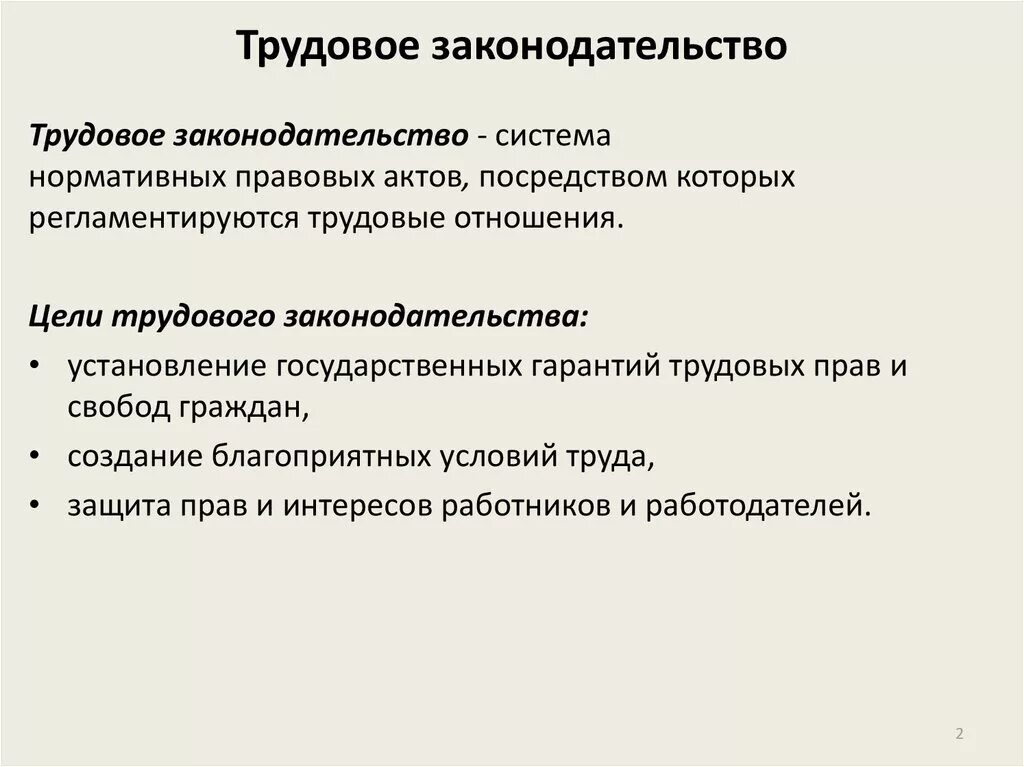 Трудовое законодательство

Трудовое законодательство - система нормативных правовых актов, посредством которых регламентируются трудовые отношения.

Цели трудового законодательства:
• установление государственных гарантий трудовых прав и свобод граждан,
• создание благоприятных условий труда,
• защита прав и интересов работников и работодателей.

2